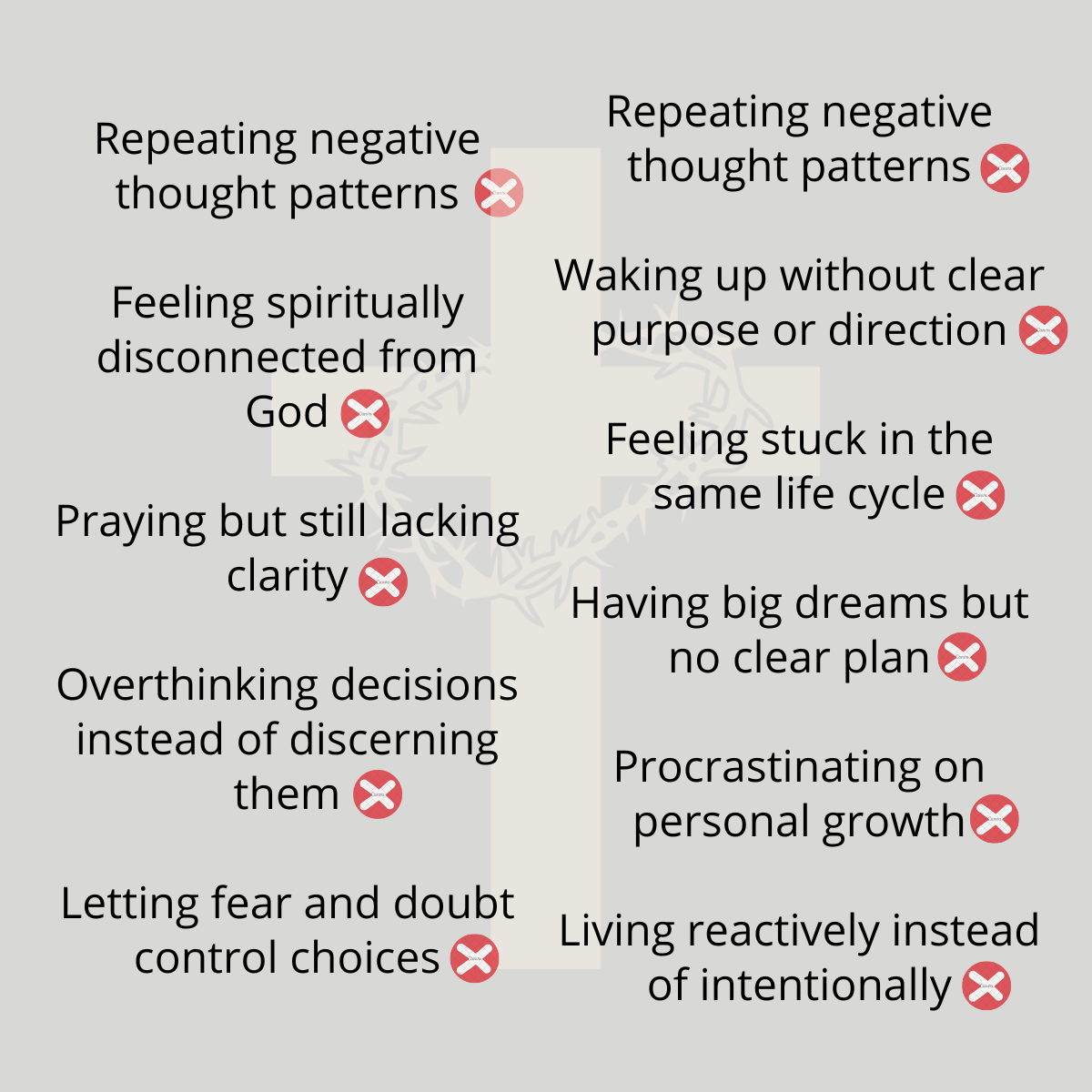 Repeating negative thought patterns

Feeling spiritually disconnected from God

Praying but still lacking clarity

Overthinking decisions instead of discerning them

Letting fear and doubt control choices

Repeating negative thought patterns

Waking up without clear purpose or direction

Feeling stuck in the same life cycle

Having big dreams but no clear plan

Procrastinating on personal growth

Living reactively instead of intentionally